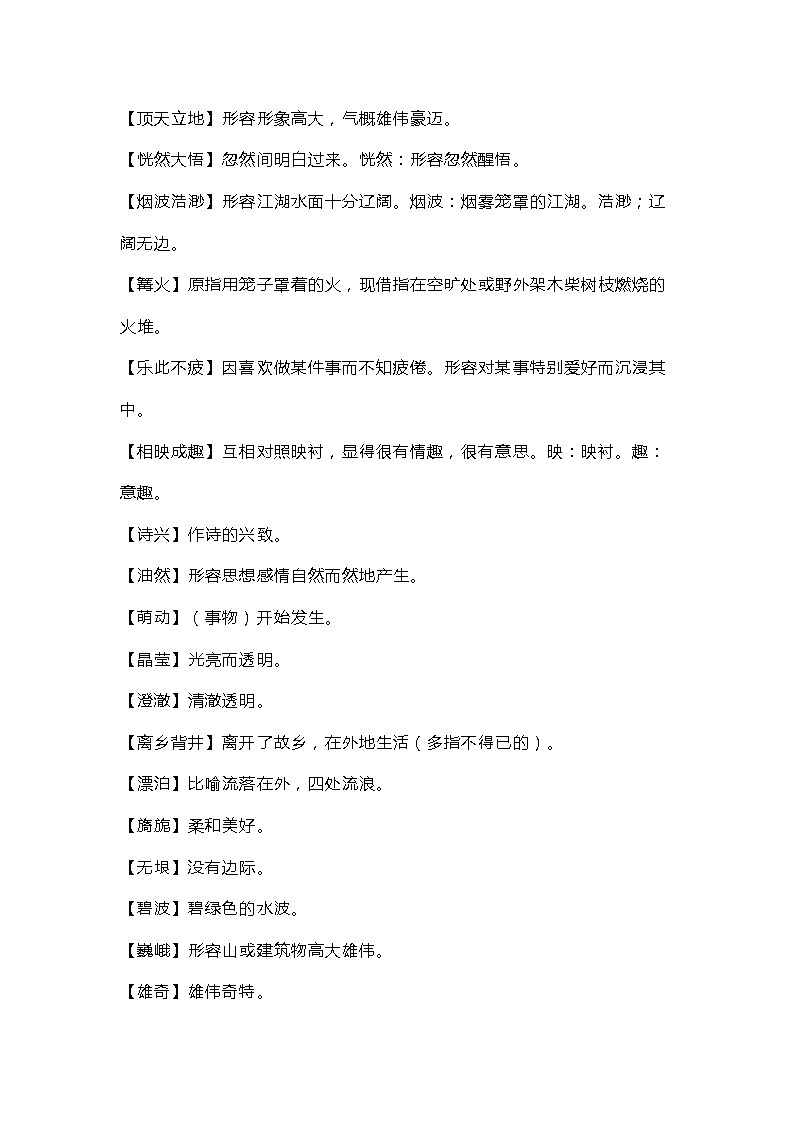 【顶天立地】形容形象高大，气概雄伟豪迈。

【恍然大悟】忽然间明白过来。恍然：形容忽然醒悟。

【烟波浩渺】形容江湖水面十分辽阔。烟波：烟雾笼罩的江湖。浩渺；辽阔无边。

【篝火】原指用笼子罩着的火，现借指在空旷处或野外架木柴树枝燃烧的火堆。

【乐此不疲】因喜欢做某件事而不知疲倦。形容对某事特别爱好而沉浸其中。

【相映成趣】互相对照映衬，显得很有情趣，很有意思。映：映衬。趣：意趣。

【诗兴】作诗的兴致。

【油然】形容思想感情自然而然地产生。

【萌动】（事物）开始发生。

【晶莹】光亮而透明。

【澄澈】清澈透明。

【离乡背井】离开了故乡，在外地生活（多指不得已的）。

【漂泊】比喻流落在外，四处流浪。

【旖旎】柔和美好。

【无垠】没有边际。

【碧波】碧绿色的水波。

【巍峨】形容山或建筑物高大雄伟。

【雄奇】雄伟奇特。